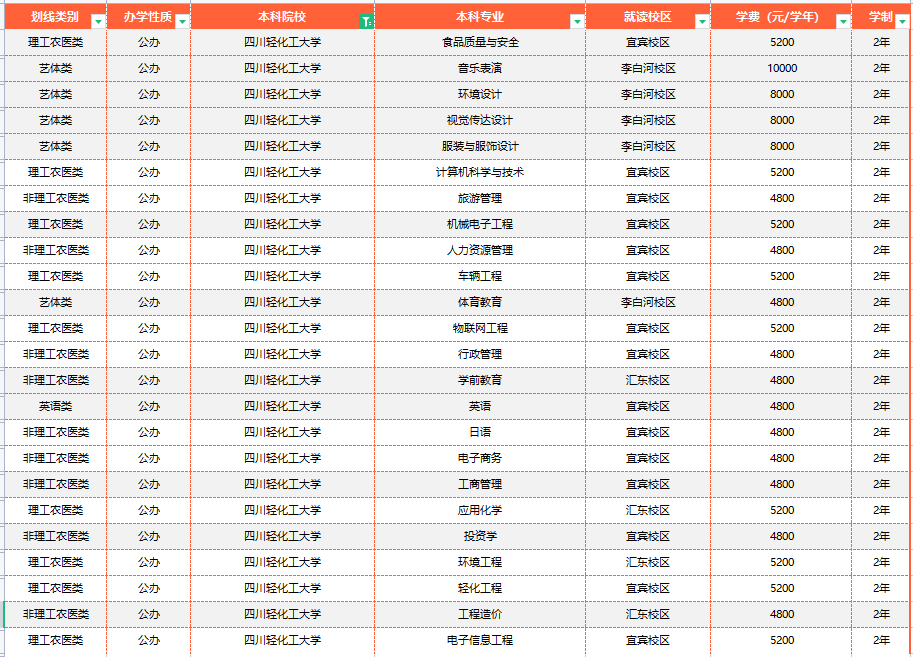 | 划线类别 | 办学性质 | 本科院校 | 本科专业 | 就读校区 | 学费（元/学年） | 学制 |
|---|---|---|---|---|---|---|
| 理工农医类 | 公办 | 四川轻化工大学 | 食品质量与安全 | 宜宾校区 | 5200 | 2年 |
| 艺体类 | 公办 | 四川轻化工大学 | 音乐表演 | 李白河校区 | 10000 | 2年 |
| 艺体类 | 公办 | 四川轻化工大学 | 环境设计 | 李白河校区 | 8000 | 2年 |
| 艺体类 | 公办 | 四川轻化工大学 | 视觉传达设计 | 李白河校区 | 8000 | 2年 |
| 艺体类 | 公办 | 四川轻化工大学 | 服装与服饰设计 | 李白河校区 | 8000 | 2年 |
| 理工农医类 | 公办 | 四川轻化工大学 | 计算机科学与技术 | 宜宾校区 | 5200 | 2年 |
| 非理工农医类 | 公办 | 四川轻化工大学 | 旅游管理 | 宜宾校区 | 4800 | 2年 |
| 理工农医类 | 公办 | 四川轻化工大学 | 机械电子工程 | 宜宾校区 | 5200 | 2年 |
| 非理工农医类 | 公办 | 四川轻化工大学 | 人力资源管理 | 宜宾校区 | 4800 | 2年 |
| 理工农医类 | 公办 | 四川轻化工大学 | 车辆工程 | 宜宾校区 | 5200 | 2年 |
| 艺体类 | 公办 | 四川轻化工大学 | 体育教育 | 李白河校区 | 4800 | 2年 |
| 理工农医类 | 公办 | 四川轻化工大学 | 物联网工程 | 宜宾校区 | 5200 | 2年 |
| 非理工农医类 | 公办 | 四川轻化工大学 | 行政管理 | 宜宾校区 | 4800 | 2年 |
| 非理工农医类 | 公办 | 四川轻化工大学 | 学前教育 | 汇东校区 | 4800 | 2年 |
| 英语类 | 公办 | 四川轻化工大学 | 英语 | 宜宾校区 | 4800 | 2年 |
| 非理工农医类 | 公办 | 四川轻化工大学 | 日语 | 宜宾校区 | 4800 | 2年 |
| 非理工农医类 | 公办 | 四川轻化工大学 | 电子商务 | 宜宾校区 | 4800 | 2年 |
| 非理工农医类 | 公办 | 四川轻化工大学 | 工商管理 | 宜宾校区 | 4800 | 2年 |
| 理工农医类 | 公办 | 四川轻化工大学 | 应用化学 | 汇东校区 | 5200 | 2年 |
| 非理工农医类 | 公办 | 四川轻化工大学 | 投资学 | 宜宾校区 | 4800 | 2年 |
| 理工农医类 | 公办 | 四川轻化工大学 | 环境工程 | 汇东校区 | 5200 | 2年 |
| 理工农医类 | 公办 | 四川轻化工大学 | 轻化工程 | 宜宾校区 | 5200 | 2年 |
| 非理工农医类 | 公办 | 四川轻化工大学 | 工程造价 | 汇东校区 | 4800 | 2年 |
| 理工农医类 | 公办 | 四川轻化工大学 | 电子信息工程 | 宜宾校区 | 5200 | 2年 |